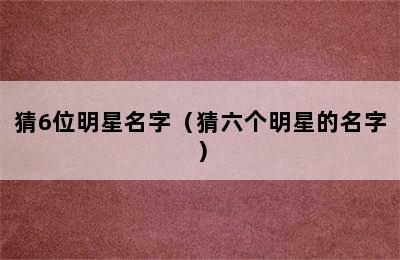 猜6位明星名字（猜六个明星的名字）